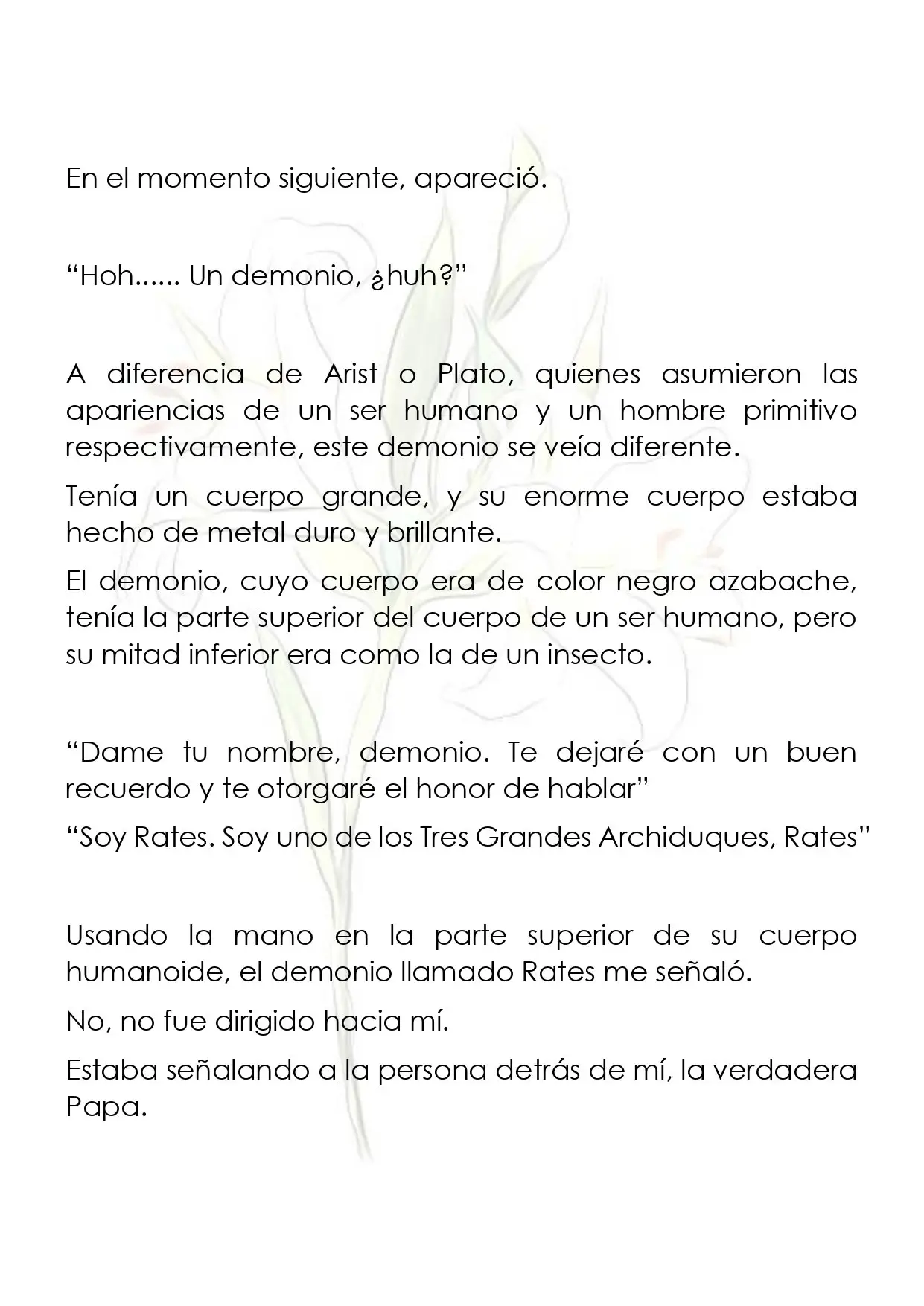 En el momento siguiente, apareció.

"Hoh...... Un demonio, ¿huh?"

A diferencia de Arist o Plato, quienes asumieron las apariencias de un ser humano y un hombre primitivo respectivamente, este demonio se veía diferente.

Tenía un cuerpo grande, y su enorme cuerpo estaba hecho de metal duro y brillante.

El demonio, cuyo cuerpo era de color negro azabache, tenía la parte superior del cuerpo de un ser humano, pero su mitad inferior era como la de un insecto.

"Dame tu nombre, demonio. Te dejaré con un buen recuerdo y te otorgaré el honor de hablar"

"Soy Rates. Soy uno de los Tres Grandes Archiduques, Rates"

Usando la mano en la parte superior de su cuerpo humanoide, el demonio llamado Rates me señaló.

No, no fue dirigido hacia mí.

Estaba señalando a la persona detrás de mí, la verdadera Papa.